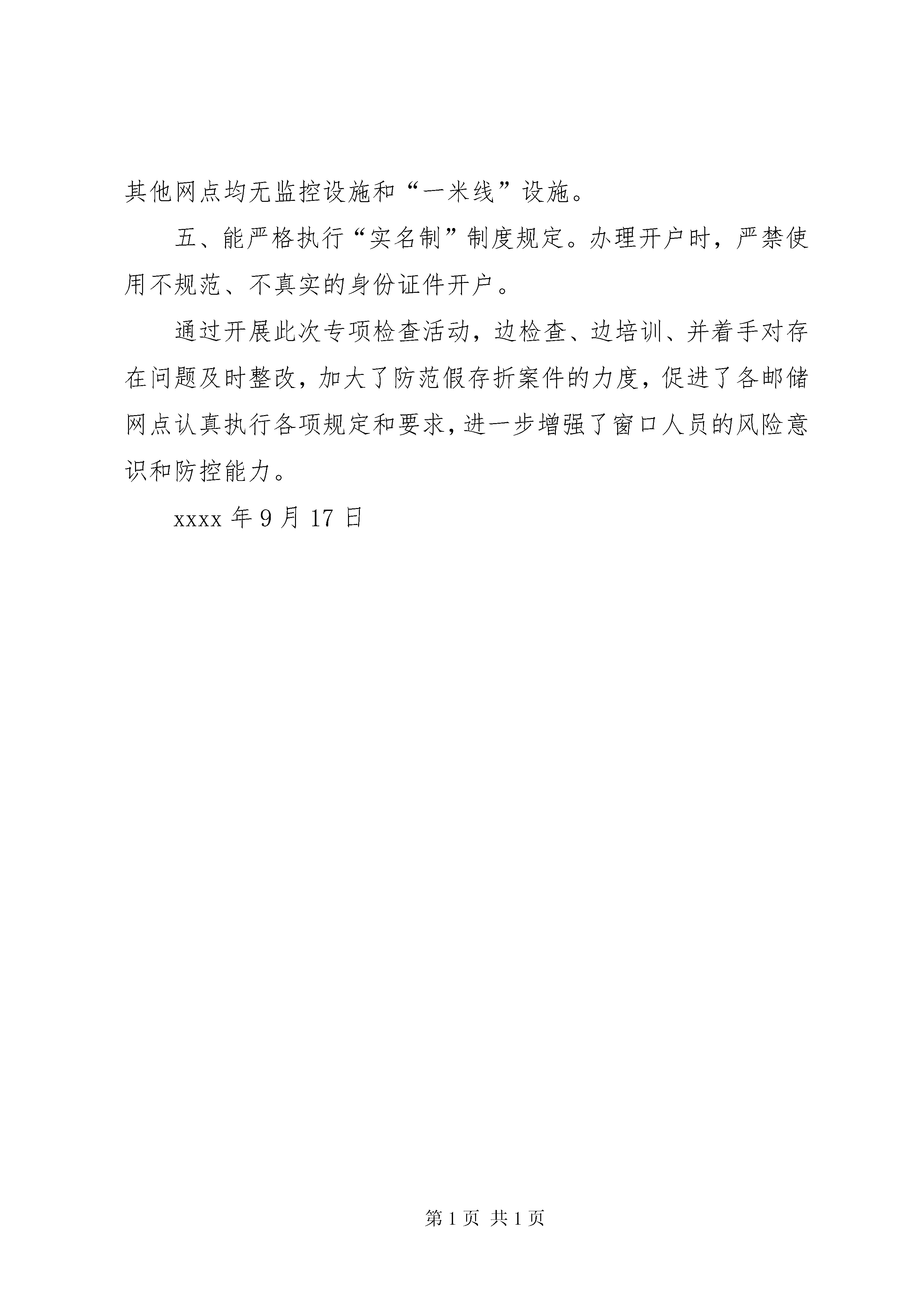 其他网点均无监控设施和“一米线”设施。

五、能严格执行“实名制”制度规定。办理开户时，严禁使用不规范、不真实的身份证件开户。

通过开展此次专项检查活动，边检查、边培训、并着手对存在问题及时整改，加大了防范假存折案件的力度，促进了各邮储网点认真执行各项规定和要求，进一步增强了窗口人员的风险意识和防控能力。

xxxx 年 9 月 17 日

第 1 页 共 1 页